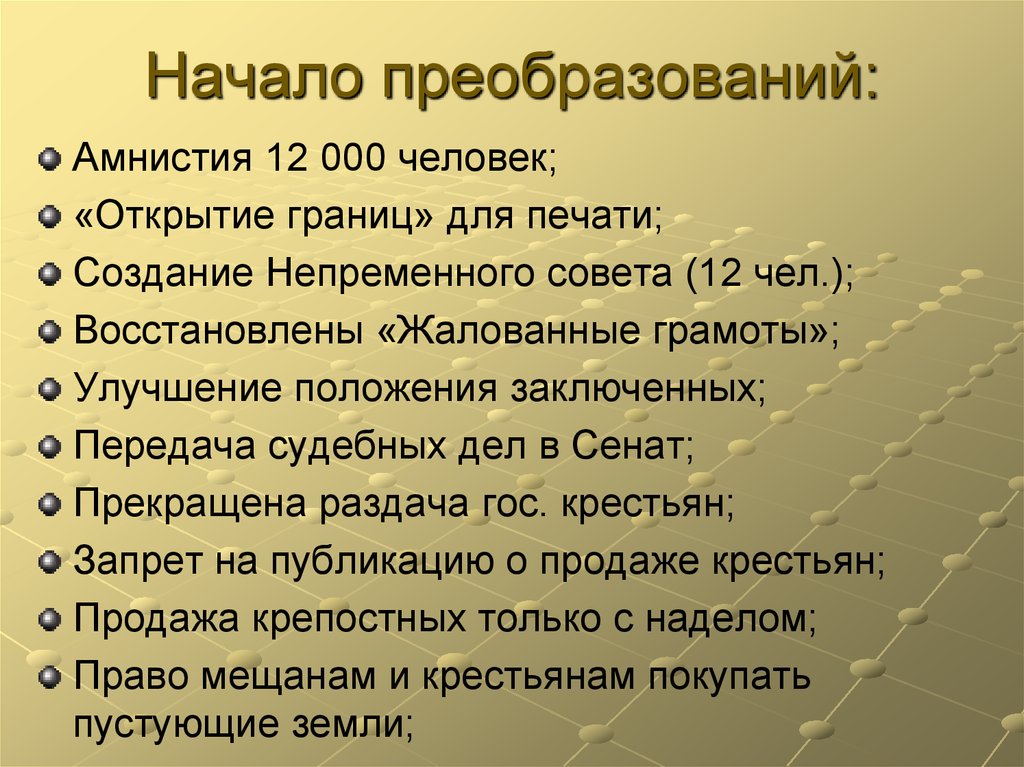 Начало преобразований:

Амнистия 12 000 человек;
«Открытие границ» для печати;
Создание Непременного совета (12 чел.);
Восстановлены «Жалованные грамоты»;
Улучшение положения заключенных;
Передача судебных дел в Сенат;
Прекращена раздача гос. крестьян;
Запрет на публикацию о продаже крестьян;
Продажа крепостных только с наделом;
Право мещанам и крестьянам покупать пустующие земли;